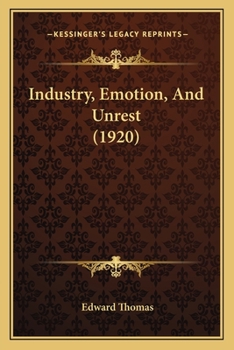 —KESSINGER'S LEGACY REPRINTS—

Industry, Emotion, And Unrest (1920)

Edward Thomas